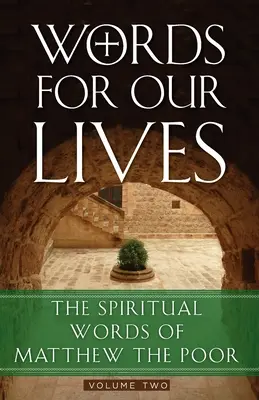 WORDS FOR OUR LIVES

THE SPIRITUAL WORDS OF MATTHEW THE POOR

VOLUME TWO